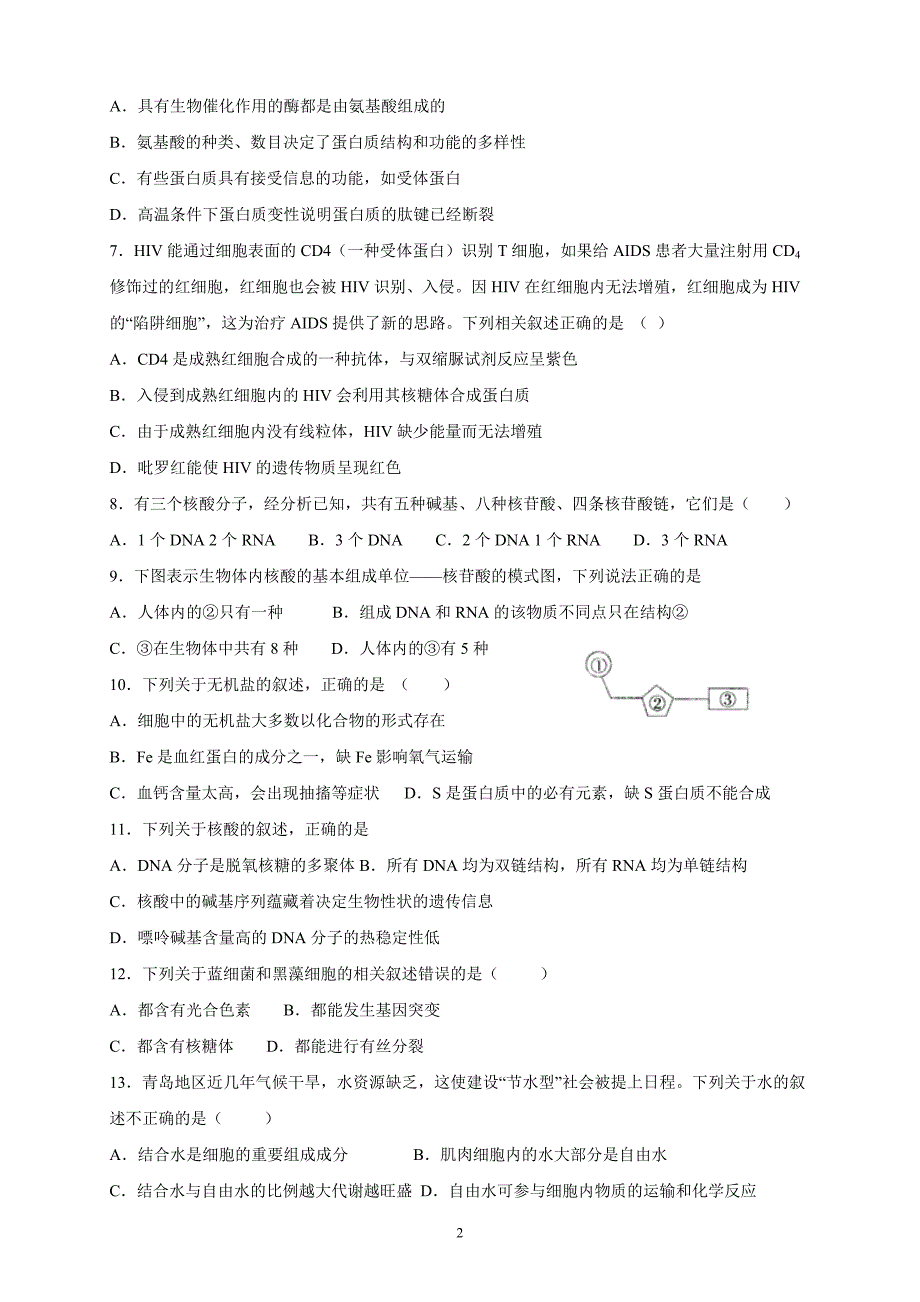 A．具有生物催化作用的酶都是由氨基酸组成的

B．氨基酸的种类、数目决定了蛋白质结构和功能的多样性

C．有些蛋白质具有接受信息的功能，如受体蛋白

D．高温条件下蛋白质变性说明蛋白质的肽键已经断裂

7．HIV 能通过细胞表面的 CD4（一种受体蛋白）识别 T 细胞，如果给 AIDS 患者大量注射用 $CD_4$ 修饰过的红细胞，红细胞也会被 HIV 识别、入侵。因 HIV 在红细胞内无法增殖，红细胞成为 HIV 的“陷阱细胞”，这为治疗 AIDS 提供了新的思路。下列相关叙述正确的是 （ ）

A．CD4 是成熟红细胞合成的一种抗体，与双缩脲试剂反应呈紫色

B．入侵到成熟红细胞内的 HIV 会利用其核糖体合成蛋白质

C．由于成熟红细胞内没有线粒体，HIV 缺少能量而无法增殖

D．吡罗红能使 HIV 的遗传物质呈现红色

8．有三个核酸分子，经分析已知，共有五种碱基、八种核苷酸、四条核苷酸链，它们是（ ）

A．1 个 DNA 2 个 RNA　B．3 个 DNA　C．2 个 DNA 1 个 RNA　D．3 个 RNA

9．下图表示生物体内核酸的基本组成单位——核苷酸的模式图，下列说法正确的是

A．人体内的②只有一种　B．组成 DNA 和 RNA 的该物质不同点只在结构②

C．③在生物体中共有 8 种　D．人体内的③有 5 种

①
②
③

10．下列关于无机盐的叙述，正确的是 （ ）

A．细胞中的无机盐大多数以化合物的形式存在

B．Fe 是血红蛋白的成分之一，缺 Fe 影响氧气运输

C．血钙含量太高，会出现抽搐等症状　D．S 是蛋白质中的必有元素，缺 S 蛋白质不能合成

11．下列关于核酸的叙述，正确的是

A．DNA 分子是脱氧核糖的多聚体 B．所有 DNA 均为双链结构，所有 RNA 均为单链结构

C．核酸中的碱基序列蕴藏着决定生物性状的遗传信息

D．嘌呤碱基含量高的 DNA 分子的热稳定性低

12．下列关于蓝细菌和黑藻细胞的相关叙述错误的是（ ）

A．都含有光合色素　B．都能发生基因突变

C．都含有核糖体　D．都能进行有丝分裂

13．青岛地区近几年气候干旱，水资源缺乏，这使建设“节水型”社会被提上日程。下列关于水的叙述不正确的是（ ）

A．结合水是细胞的重要组成成分　B．肌肉细胞内的水大部分是自由水

C．结合水与自由水的比例越大代谢越旺盛 D．自由水可参与细胞内物质的运输和化学反应

2